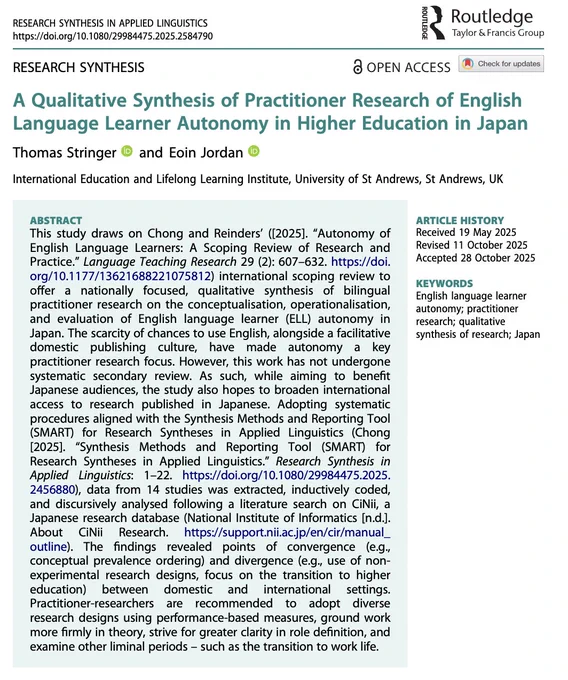 RESEARCH SYNTHESIS IN APPLIED LINGUISTICS
https://doi.org/10.1080/29984475.2025.2584790

ROUTLEDGE Routledge Taylor & Francis Group

RESEARCH SYNTHESIS

OPEN ACCESS Check for updates

A Qualitative Synthesis of Practitioner Research of English Language Learner Autonomy in Higher Education in Japan

Thomas Stringer and Eoin Jordan

International Education and Lifelong Learning Institute, University of St Andrews, St Andrews, UK

ABSTRACT
This study draws on Chong and Reinders' ([2025]. "Autonomy of English Language Learners: A Scoping Review of Research and Practice." Language Teaching Research 29 (2): 607–632. https://doi.org/10.1177/13621688221075812) international scoping review to offer a nationally focused, qualitative synthesis of bilingual practitioner research on the conceptualisation, operationalisation, and evaluation of English language learner (ELL) autonomy in Japan. The scarcity of chances to use English, alongside a facilitative domestic publishing culture, have made autonomy a key practitioner research focus. However, this work has not undergone systematic secondary review. As such, while aiming to benefit Japanese audiences, the study also hopes to broaden international access to research published in Japanese. Adopting systematic procedures aligned with the Synthesis Methods and Reporting Tool (SMART) for Research Syntheses in Applied Linguistics (Chong [2025]. "Synthesis Methods and Reporting Tool (SMART) for Research Syntheses in Applied Linguistics." Research Synthesis in Applied Linguistics: 1–22. https://doi.org/10.1080/29984475.2025.2456880), data from 14 studies was extracted, inductively coded, and discursively analysed following a literature search on CiNii, a Japanese research database (National Institute of Informatics [n.d.]. About CiNii Research. https://support.nii.ac.jp/en/cir/manual_outline). The findings revealed points of convergence (e.g., conceptual prevalence ordering) and divergence (e.g., use of non-experimental research designs, focus on the transition to higher education) between domestic and international settings. Practitioner-researchers are recommended to adopt diverse research designs using performance-based measures, ground work more firmly in theory, strive for greater clarity in role definition, and examine other liminal periods – such as the transition to work life.

ARTICLE HISTORY
Received 19 May 2025
Revised 11 October 2025
Accepted 28 October 2025

KEYWORDS
English language learner autonomy; practitioner research; qualitative synthesis of research; Japan